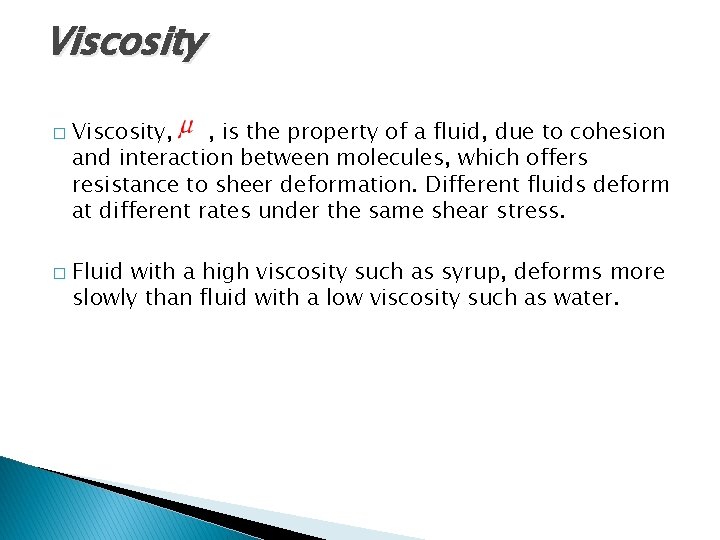 Viscosity

□ Viscosity, $\mu$ , is the property of a fluid, due to cohesion and interaction between molecules, which offers resistance to sheer deformation. Different fluids deform at different rates under the same shear stress.

□ Fluid with a high viscosity such as syrup, deforms more slowly than fluid with a low viscosity such as water.